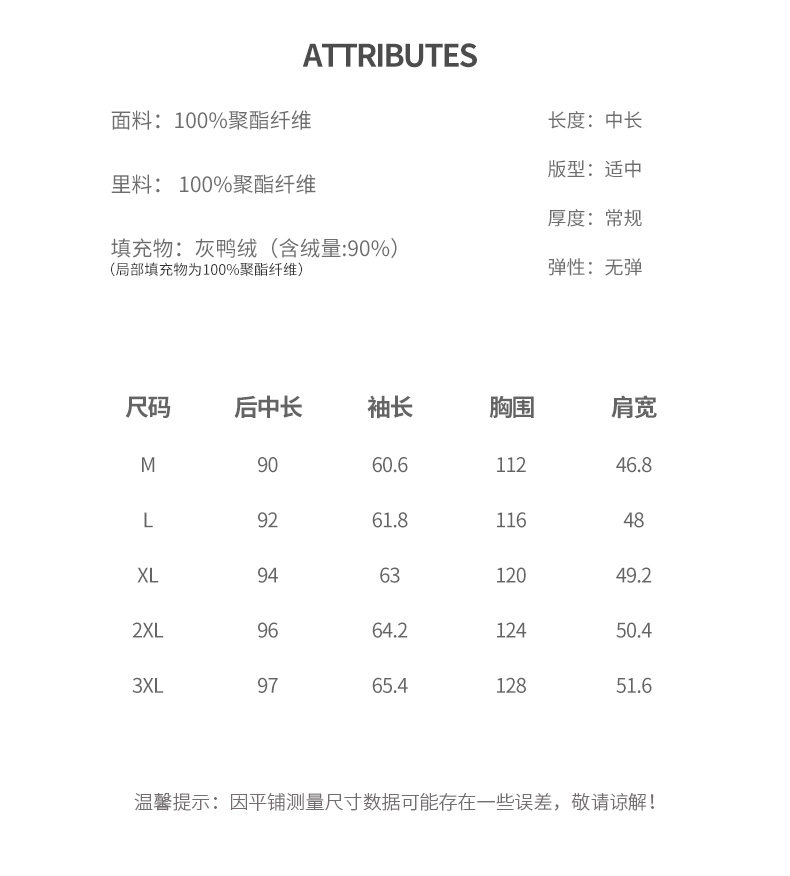 ATTRIBUTES

面料：100%聚酯纤维

里料： 100%聚酯纤维

填充物：灰鸭绒（含绒量:90%）
(局部填充物为100%聚酯纤维)

长度：中长

版型：适中

厚度：常规

弹性：无弹

| 尺码 | 后中长 | 袖长 | 胸围 | 肩宽 |
|---|---|---|---|---|
| M | 90 | 60.6 | 112 | 46.8 |
| L | 92 | 61.8 | 116 | 48 |
| XL | 94 | 63 | 120 | 49.2 |
| 2XL | 96 | 64.2 | 124 | 50.4 |
| 3XL | 97 | 65.4 | 128 | 51.6 |

温馨提示：因平铺测量尺寸数据可能存在一些误差，敬请谅解！